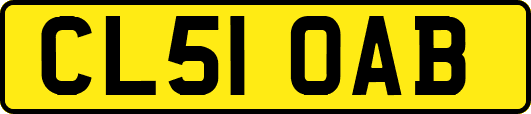 CL51 OAB